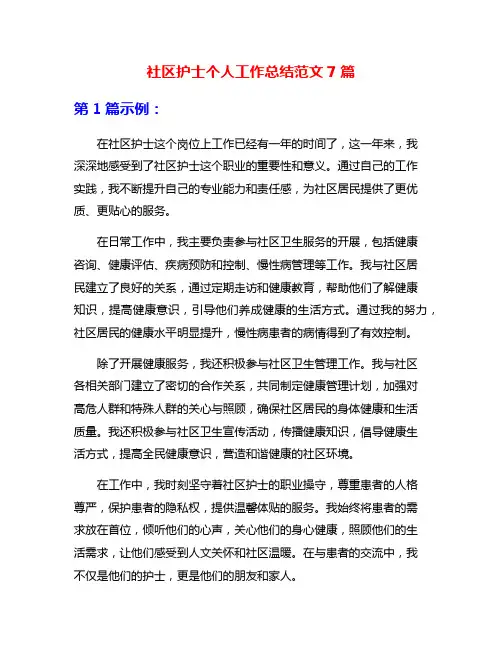 社区护士个人工作总结范文 7 篇

第 1 篇示例：

在社区护士这个岗位上工作已经有一年的时间了，这一年来，我深深地感受到了社区护士这个职业的重要性和意义。通过自己的工作实践，我不断提升自己的专业能力和责任感，为社区居民提供了更优质、更贴心的服务。

在日常工作中，我主要负责参与社区卫生服务的开展，包括健康咨询、健康评估、疾病预防和控制、慢性病管理等工作。我与社区居民建立了良好的关系，通过定期走访和健康教育，帮助他们了解健康知识，提高健康意识，引导他们养成健康的生活方式。通过我的努力，社区居民的健康水平明显提升，慢性病患者的病情得到了有效控制。

除了开展健康服务，我还积极参与社区卫生管理工作。我与社区各相关部门建立了密切的合作关系，共同制定健康管理计划，加强对高危人群和特殊人群的关心与照顾，确保社区居民的身体健康和生活质量。我还积极参与社区卫生宣传活动，传播健康知识，倡导健康生活方式，提高全民健康意识，营造和谐健康的社区环境。

在工作中，我时刻坚守着社区护士的职业操守，尊重患者的人格尊严，保护患者的隐私权，提供温馨体贴的服务。我始终将患者的需求放在首位，倾听他们的心声，关心他们的身心健康，照顾他们的生活需求，让他们感受到人文关怀和社区温暖。在与患者的交流中，我不仅是他们的护士，更是他们的朋友和家人。